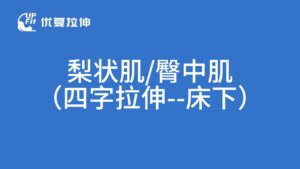 UP FIT 优复拉伸

梨状肌/臀中肌
（四字拉伸--床下）